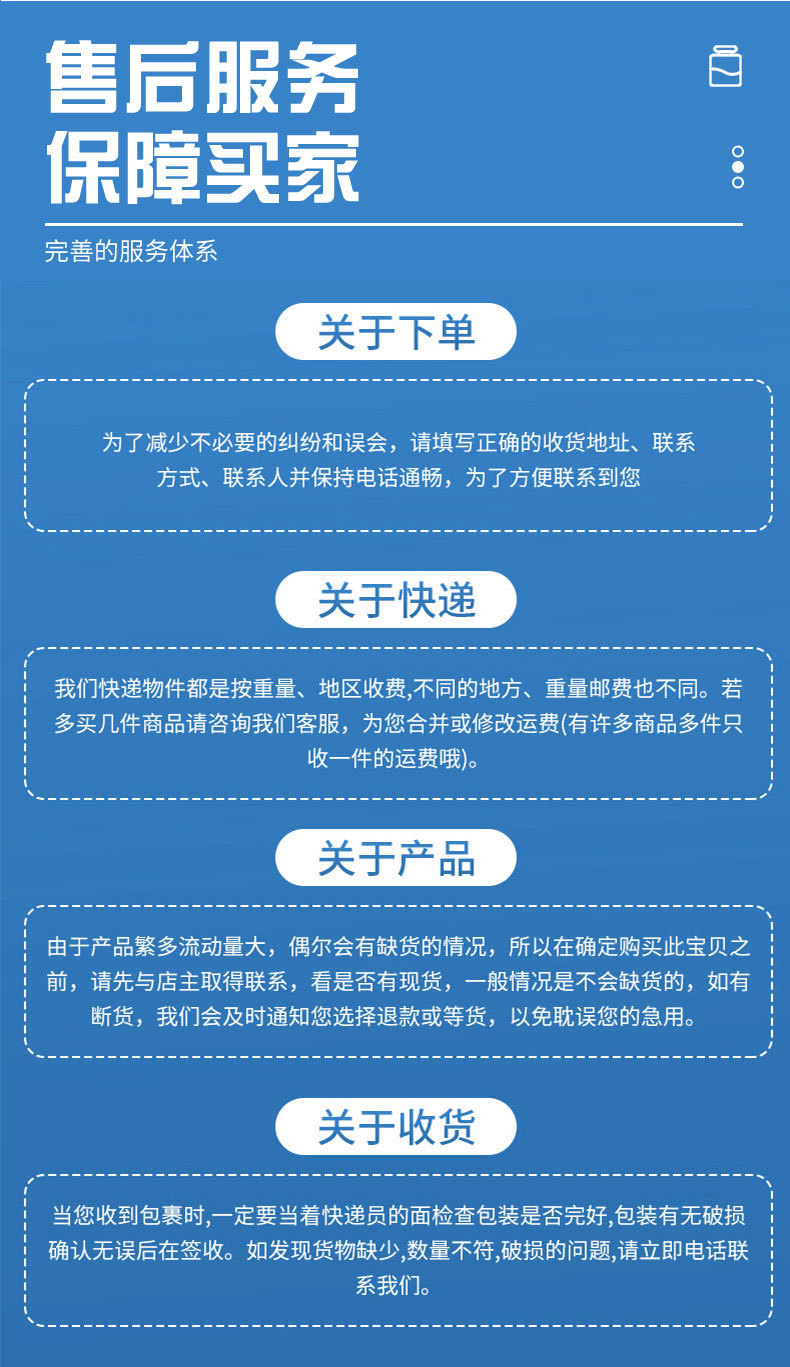 售后服务
保障买家

完善的服务体系

关于下单

为了减少不必要的纠纷和误会，请填写正确的收货地址、联系方式、联系人并保持电话通畅，为了方便联系到您

关于快递

我们快递物件都是按重量、地区收费,不同的地方、重量邮费也不同。若多买几件商品请咨询我们客服，为您合并或修改运费(有许多商品多件只收一件的运费哦)。

关于产品

由于产品繁多流动量大，偶尔会有缺货的情况，所以在确定购买此宝贝之前，请先与店主取得联系，看是否有现货，一般情况是不会缺货的，如有断货，我们会及时通知您选择退款或等货，以免耽误您的急用。

关于收货

当您收到包裹时,一定要当着快递员的面检查包装是否完好,包装有无破损确认无误后在签收。如发现货物缺少,数量不符,破损的问题,请立即电话联系我们。